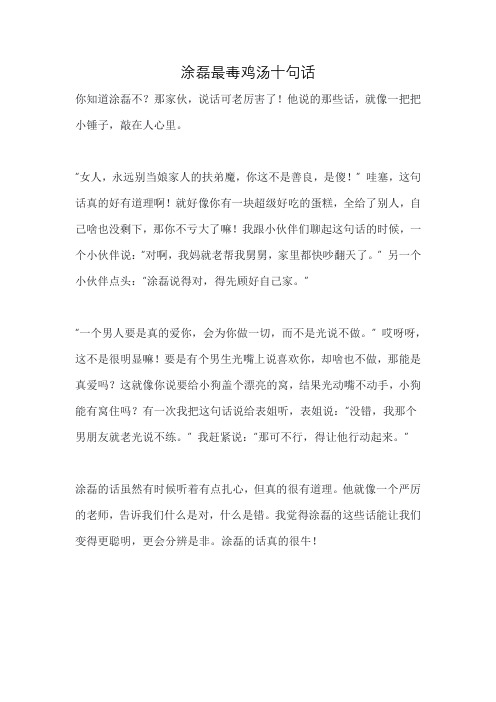 涂磊最毒鸡汤十句话

你知道涂磊不？那家伙，说话可老厉害了！他说的那些话，就像一把把小锤子，敲在人心里。

“女人，永远别当娘家人的扶弟魔，你这不是善良，是傻！”哇塞，这句话真的好有道理啊！就好像你有一块超级好吃的蛋糕，全给了别人，自己啥也没剩下，那你不亏大了嘛！我跟小伙伴们聊起这句话的时候，一个小伙伴说：“对啊，我妈就老帮我舅舅，家里都快吵翻天了。”另一个小伙伴点头：“涂磊说得对，得先顾好自己家。”

“一个男人要是真的爱你，会为你做一切，而不是光说不做。”哎呀呀，这不是很明显嘛！要是有个男生光嘴上说喜欢你，却啥也不做，那能是真爱吗？这就像你说要给小狗盖个漂亮的窝，结果光动嘴不动手，小狗能有窝住吗？有一次我把这句话说给表姐听，表姐说：“没错，我那个男朋友就老光说不练。”我赶紧说：“那可不行，得让他行动起来。”

涂磊的话虽然有时候听着有点扎心，但真的很有道理。他就像一个严厉的老师，告诉我们什么是对，什么是错。我觉得涂磊的这些话能让我们变得更聪明，更会分辨是非。涂磊的话真的很牛！